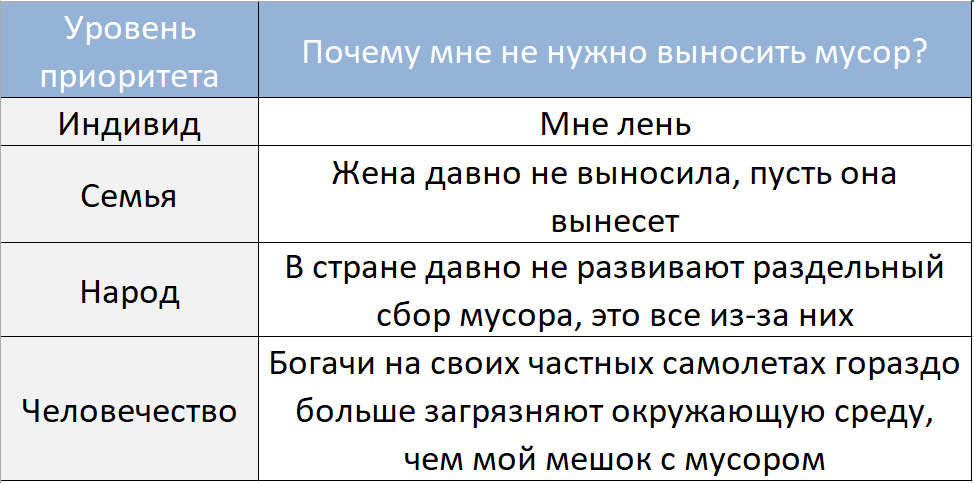 | Уровень приоритета | Почему мне не нужно выносить мусор? |
|---|---|
| Индивид | Мне лень |
| Семья | Жена давно не выносила, пусть она вынесет |
| Народ | В стране давно не развивают раздельный сбор мусора, это все из-за них |
| Человечество | Богачи на своих частных самолетах гораздо больше загрязняют окружающую среду, чем мой мешок с мусором |